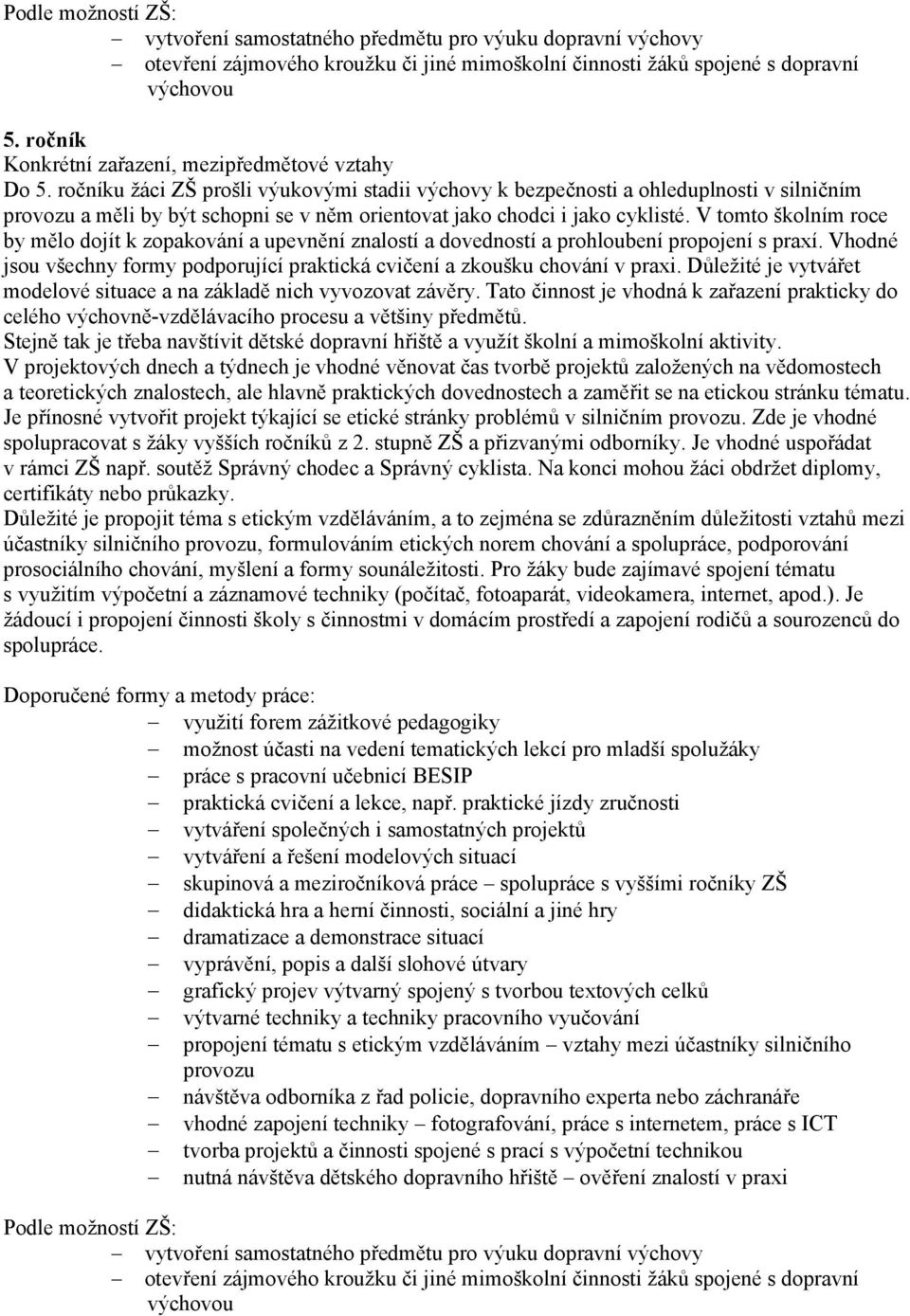 Podle možností ZŠ:
– vytvoření samostatného předmětu pro výuku dopravní výchovy
– otevření zájmového kroužku či jiné mimoškolní činnosti žáků spojené s dopravní výchovou

5. ročník
Konkrétní zařazení, mezipředmětové vztahy
Do 5. ročníku žáci ZŠ prošli výukovými stadii výchovy k bezpečnosti a ohleduplnosti v silničním provozu a měli by být schopni se v něm orientovat jako chodci i jako cyklisté. V tomto školním roce by mělo dojít k zopakování a upevnění znalostí a dovedností a prohloubení propojení s praxí. Vhodné jsou všechny formy podporující praktická cvičení a zkoušku chování v praxi. Důležité je vytvářet modelové situace a na základě nich vyvozovat závěry. Tato činnost je vhodná k zařazení prakticky do celého výchovně-vzdělávacího procesu a většiny předmětů.
Stejně tak je třeba navštívit dětské dopravní hřiště a využít školní a mimoškolní aktivity.
V projektových dnech a týdnech je vhodné věnovat čas tvorbě projektů založených na vědomostech a teoretických znalostech, ale hlavně praktických dovednostech a zaměřit se na etickou stránku tématu. Je přínosné vytvořit projekt týkající se etické stránky problémů v silničním provozu. Zde je vhodné spolupracovat s žáky vyšších ročníků z 2. stupně ZŠ a přizvanými odborníky. Je vhodné uspořádat v rámci ZŠ např. soutěž Správný chodec a Správný cyklista. Na konci mohou žáci obdržet diplomy, certifikáty nebo průkazky.
Důležité je propojit téma s etickým vzděláváním, a to zejména se zdůrazněním důležitosti vztahů mezi účastníky silničního provozu, formulováním etických norem chování a spolupráce, podporování prosociálního chování, myšlení a formy sounáležitosti. Pro žáky bude zajímavé spojení tématu s využitím výpočetní a záznamové techniky (počítač, fotoaparát, videokamera, internet, apod.). Je žádoucí i propojení činnosti školy s činnostmi v domácím prostředí a zapojení rodičů a sourozenců do spolupráce.

Doporučené formy a metody práce:
– využití forem zážitkové pedagogiky
– možnost účasti na vedení tematických lekcí pro mladší spolužáky
– práce s pracovní učebnicí BESIP
– praktická cvičení a lekce, např. praktické jízdy zručnosti
– vytváření společných i samostatných projektů
– vytváření a řešení modelových situací
– skupinová a meziročníková práce – spolupráce s vyššími ročníky ZŠ
– didaktická hra a herní činnosti, sociální a jiné hry
– dramatizace a demonstrace situací
– vyprávění, popis a další slohové útvary
– grafický projev výtvarný spojený s tvorbou textových celků
– výtvarné techniky a techniky pracovního vyučování
– propojení tématu s etickým vzděláváním – vztahy mezi účastníky silničního provozu
– návštěva odborníka z řad policie, dopravního experta nebo záchranáře
– vhodné zapojení techniky – fotografování, práce s internetem, práce s ICT
– tvorba projektů a činnosti spojené s prací s výpočetní technikou
– nutná návštěva dětského dopravního hřiště – ověření znalostí v praxi

Podle možností ZŠ:
– vytvoření samostatného předmětu pro výuku dopravní výchovy
– otevření zájmového kroužku či jiné mimoškolní činnosti žáků spojené s dopravní výchovou